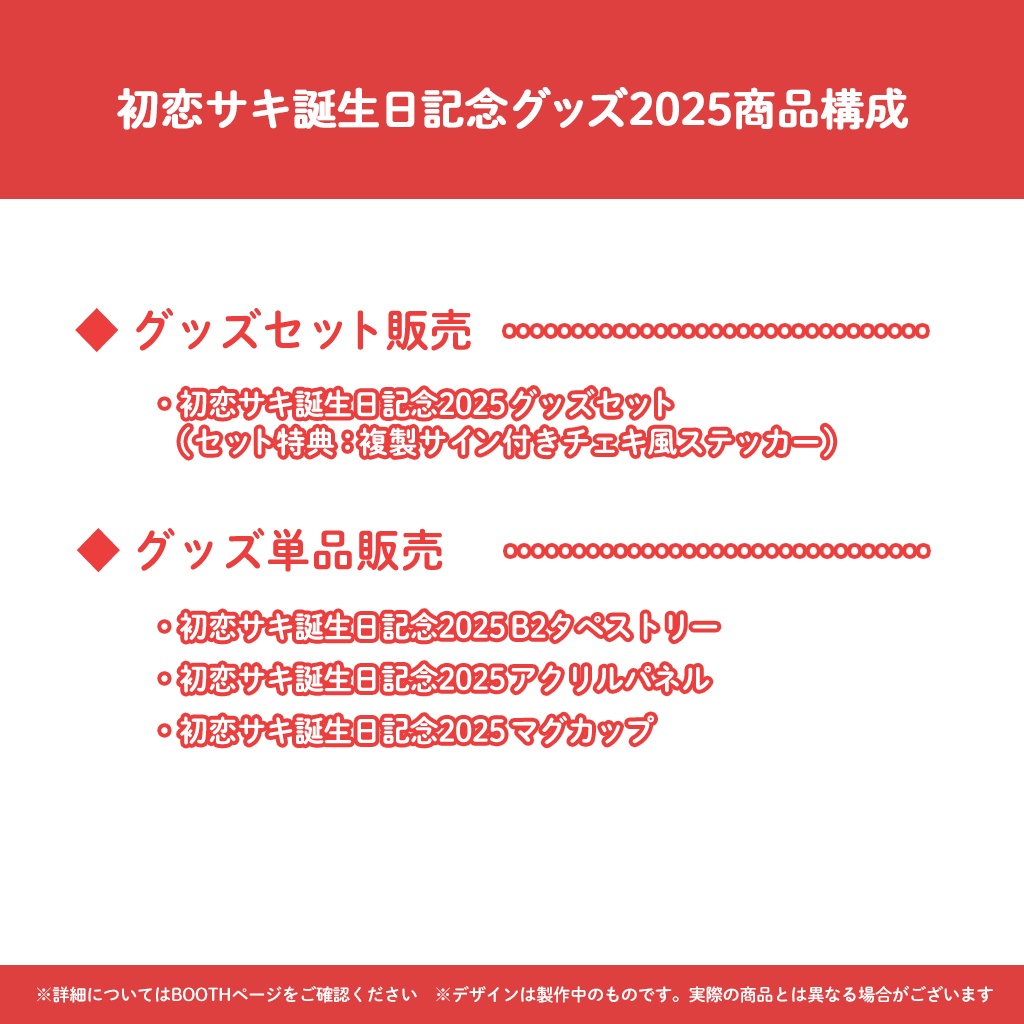 初恋サキ誕生日記念グッズ2025商品構成

◆ グッズセット販売

・初恋サキ誕生日記念2025グッズセット
（セット特典：複製サイン付きチェキ風ステッカー）

◆ グッズ単品販売

・初恋サキ誕生日記念2025 B2タペストリー
・初恋サキ誕生日記念2025アクリルパネル
・初恋サキ誕生日記念2025マグカップ

※詳細についてはBOOTHページをご確認ください　※デザインは製作中のものです。実際の商品とは異なる場合がございます